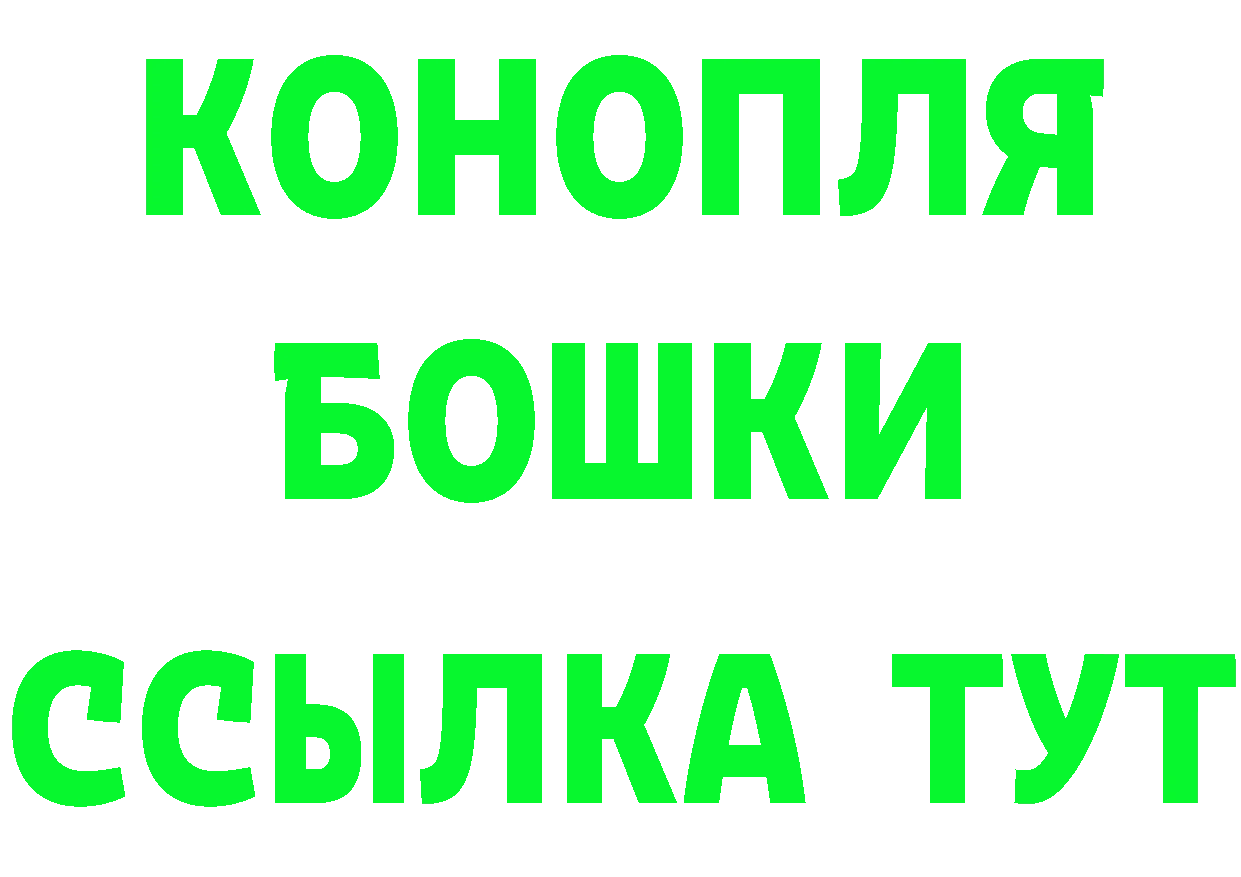 КОНОПЛЯ
БОШКИ
ССЫЛКА ТУТ